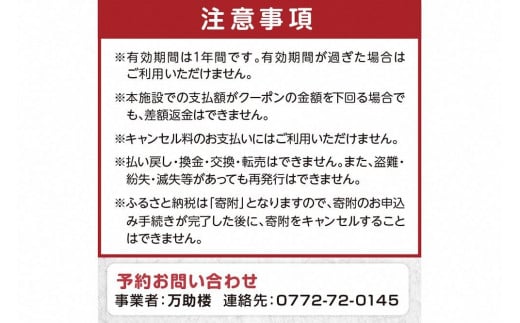 注意事項

※有効期間は1年間です。有効期間が過ぎた場合はご利用いただけません。

※本施設での支払額がクーポンの金額を下回る場合でも、差額返金はできません。

※キャンセル料のお支払いにはご利用いただけません。

※払い戻し・換金・交換・転売はできません。また、盗難・紛失・滅失等があっても再発行はできません。

※ふるさと納税は「寄附」となりますので、寄附のお申込み手続きが完了した後に、寄附をキャンセルすることはできません。

予約お問い合わせ
事業者：万助楼　連絡先：0772-72-0145